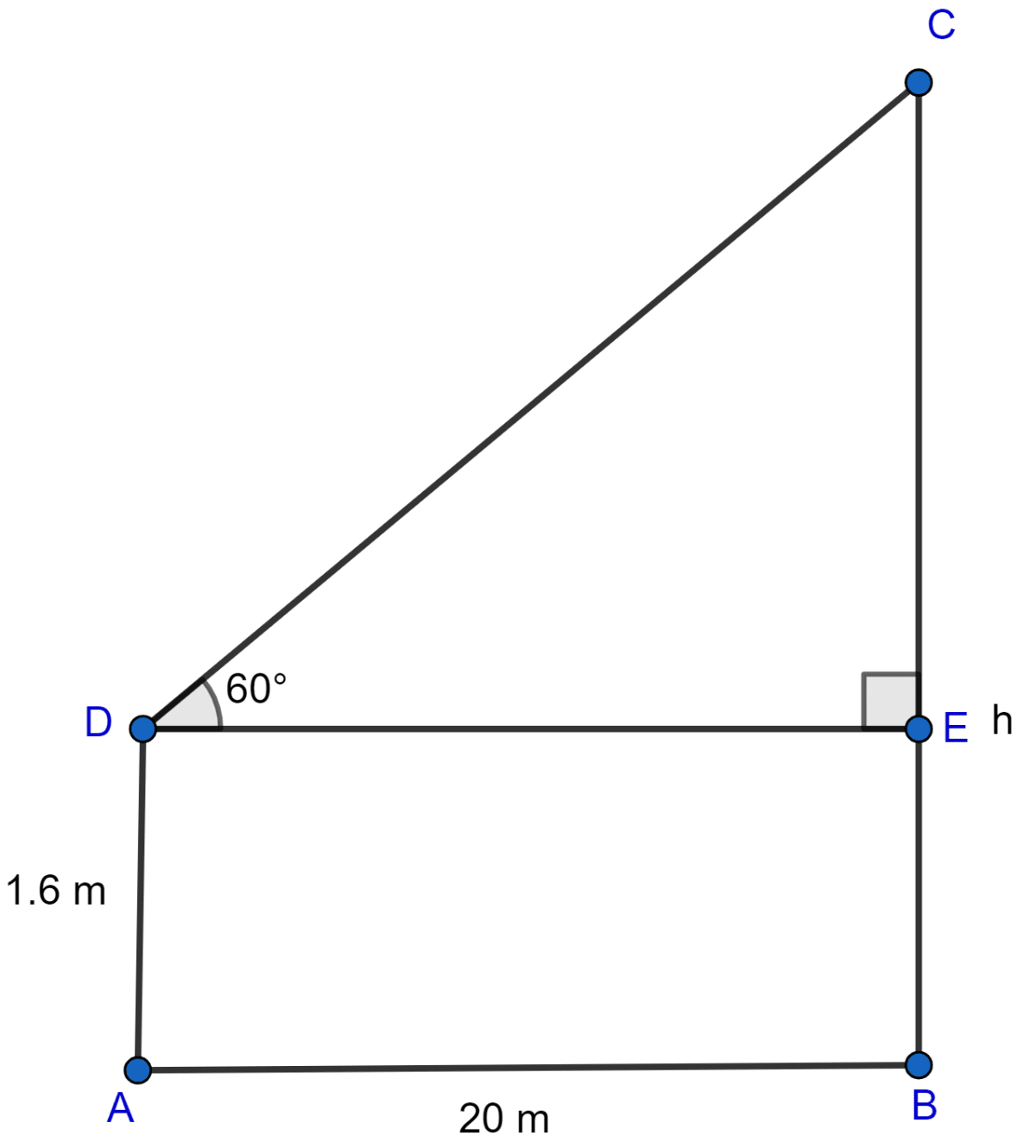 C
60°
D
E
h
1.6 m
A
20 m
B